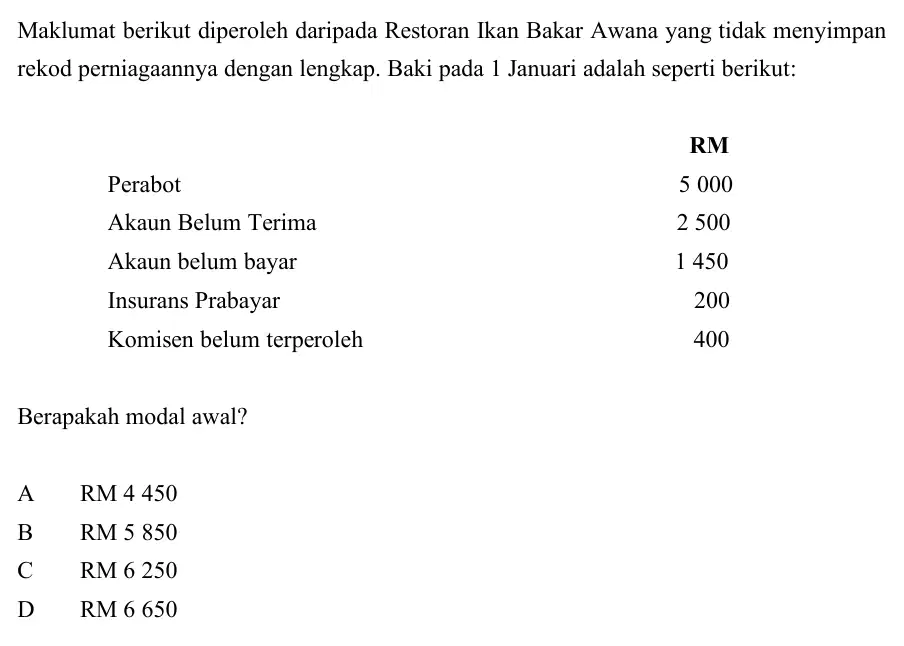 Maklumat berikut diperoleh daripada Restoran Ikan Bakar Awana yang tidak menyimpan rekod perniagaannya dengan lengkap. Baki pada 1 Januari adalah seperti berikut:

| | RM |
|---|---|
| Perabot | 5 000 |
| Akaun Belum Terima | 2 500 |
| Akaun belum bayar | 1 450 |
| Insurans Prabayar | 200 |
| Komisen belum terperoleh | 400 |

Berapakah modal awal?

A RM 4 450
B RM 5 850
C RM 6 250
D RM 6 650